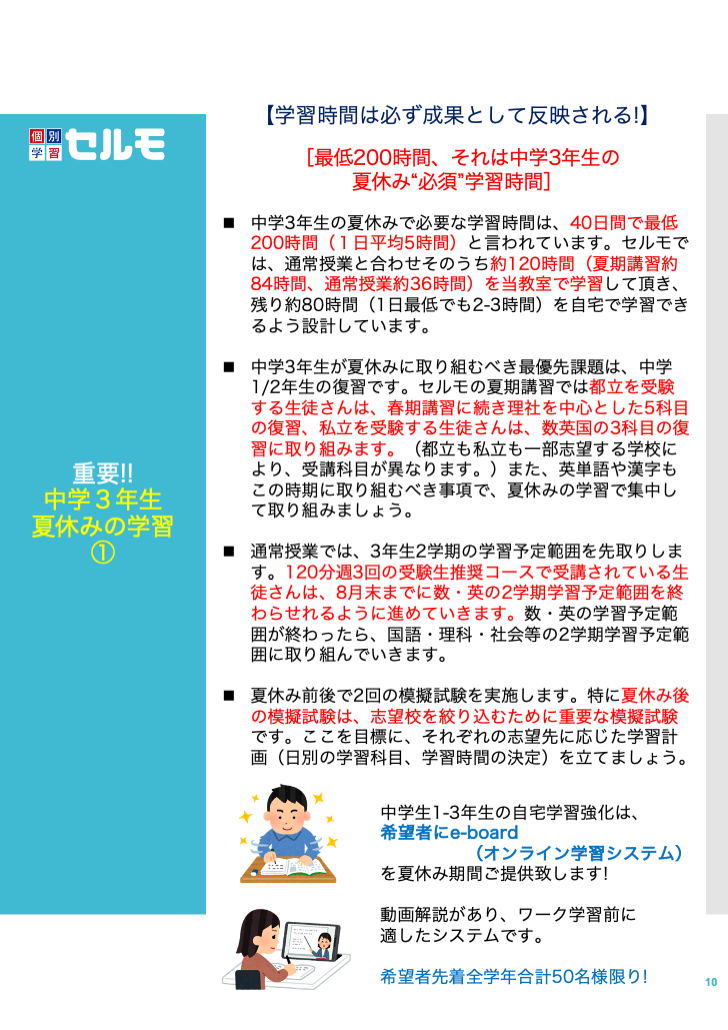 個別学習 セルモ

重要!!
中学３年生
夏休みの学習
①

【学習時間は必ず成果として反映される!】

［最低200時間、それは中学3年生の夏休み“必須”学習時間］

■ 中学3年生の夏休みで必要な学習時間は、40日間で最低200時間（１日平均5時間）と言われています。セルモでは、通常授業と合わせそのうち約120時間（夏期講習約84時間、通常授業約36時間）を当教室で学習して頂き、残り約80時間（1日最低でも2-3時間）を自宅で学習できるよう設計しています。

■ 中学3年生が夏休みに取り組むべき最優先課題は、中学1/2年生の復習です。セルモの夏期講習では都立を受験する生徒さんは、春期講習に続き理社を中心とした5科目の復習、私立を受験する生徒さんは、数英国の3科目の復習に取り組みます。（都立も私立も一部志望する学校により、受講科目が異なります。）また、英単語や漢字もこの時期に取り組むべき事項で、夏休みの学習で集中して取り組みましょう。

■ 通常授業では、3年生2学期の学習予定範囲を先取りします。120分週3回の受験生推奨コースで受講されている生徒さんは、8月末までに数・英の2学期学習予定範囲を終わらせれるように進めていきます。数・英の学習予定範囲が終わったら、国語・理科・社会等の2学期学習予定範囲に取り組んでいきます。

■ 夏休み前後で2回の模擬試験を実施します。特に夏休み後の模擬試験は、志望校を絞り込むために重要な模擬試験です。ここを目標に、それぞれの志望先に応じた学習計画（日別の学習科目、学習時間の決定）を立てましょう。

中学生1-3年生の自宅学習強化は、
希望者にe-board
（オンライン学習システム）
を夏休み期間ご提供致します!

動画解説があり、ワーク学習前に適したシステムです。

希望者先着全学年合計50名様限り!

10